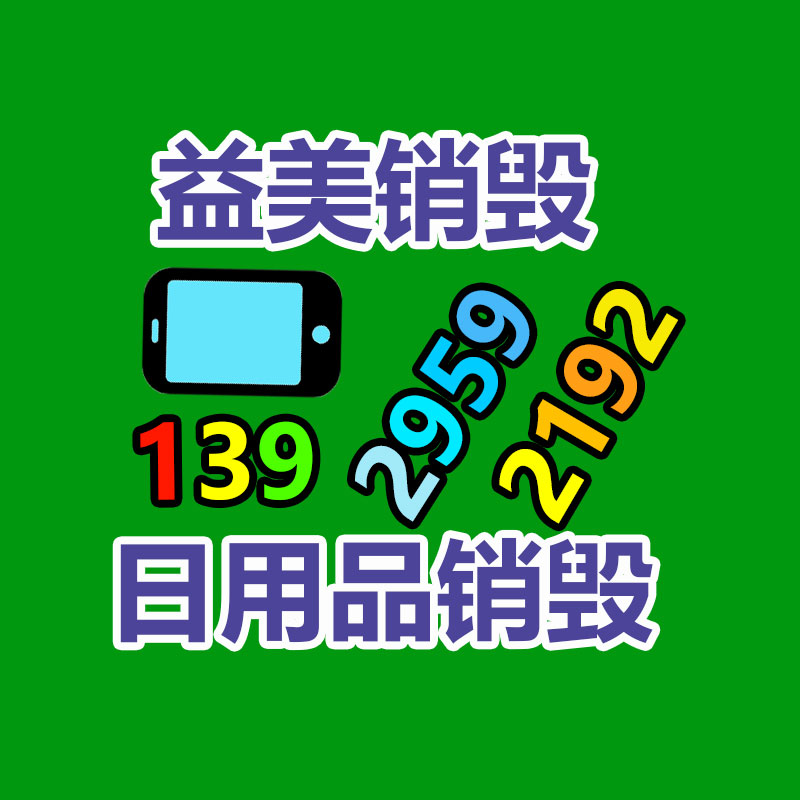 益美销毁

139 2959 2192

日用品销毁